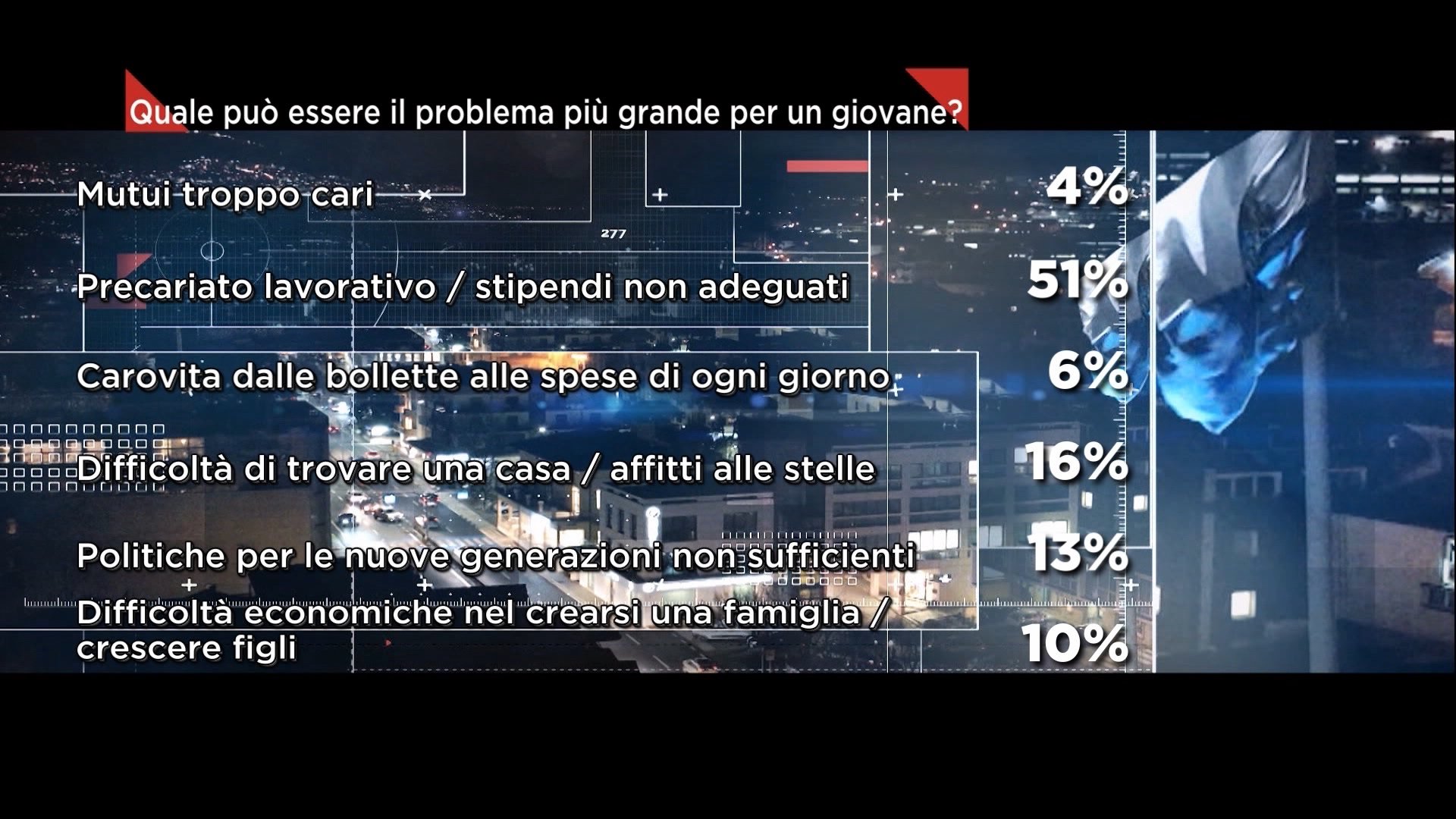 Quale può essere il problema più grande per un giovane?

| | |
|---|---|
| Mutui troppo cari | 4% |
| Precariato lavorativo / stipendi non adeguati | 51% |
| Carovita dalle bollette alle spese di ogni giorno | 6% |
| Difficoltà di trovare una casa / affitti alle stelle | 16% |
| Politiche per le nuove generazioni non sufficienti | 13% |
| Difficoltà economiche nel crearsi una famiglia / crescere figli | 10% |

277